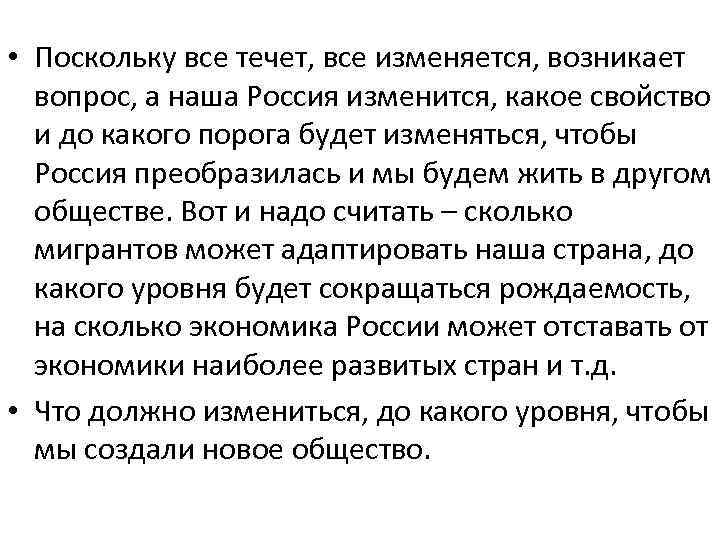 • Поскольку все течет, все изменяется, возникает вопрос, а наша Россия изменится, какое свойство и до какого порога будет изменяться, чтобы Россия преобразилась и мы будем жить в другом обществе. Вот и надо считать – сколько мигрантов может адаптировать наша страна, до какого уровня будет сокращаться рождаемость, на сколько экономика России может отставать от экономики наиболее развитых стран и т.д.

• Что должно измениться, до какого уровня, чтобы мы создали новое общество.